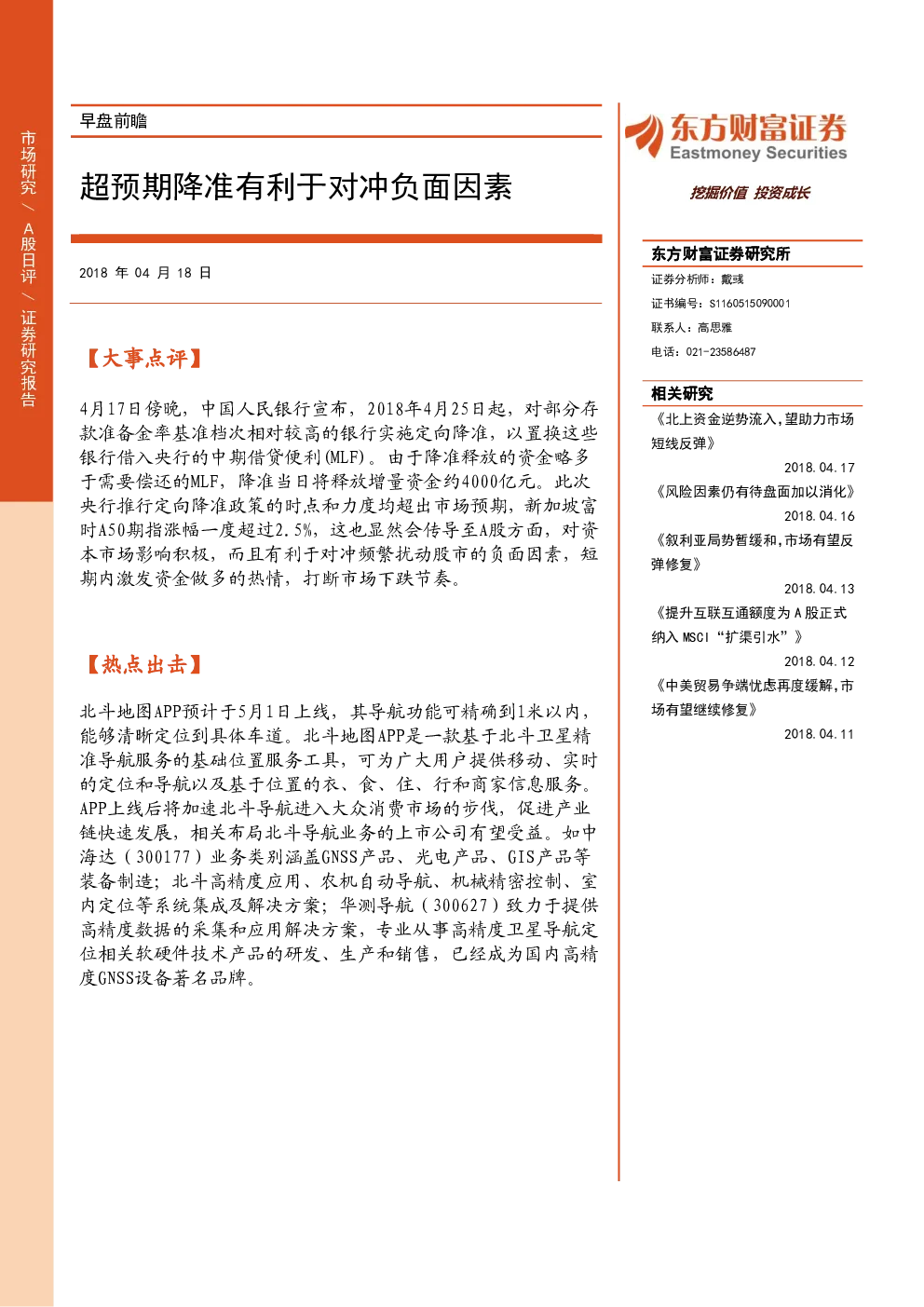 市场研究 / A股日评 / 证券研究报告

早盘前瞻

超预期降准有利于对冲负面因素

2018 年 04 月 18 日

【大事点评】

4月17日傍晚，中国人民银行宣布，2018年4月25日起，对部分存款准备金率基准档次相对较高的银行实施定向降准，以置换这些银行借入央行的中期借贷便利(MLF)。由于降准释放的资金略多于需要偿还的MLF，降准当日将释放增量资金约4000亿元。此次央行推行定向降准政策的时点和力度均超出市场预期，新加坡富时A50期指涨幅一度超过2.5%，这也显然会传导至A股方面，对资本市场影响积极，而且有利于对冲频繁扰动股市的负面因素，短期内激发资金做多的热情，打断市场下跌节奏。

【热点出击】

北斗地图APP预计于5月1日上线，其导航功能可精确到1米以内，能够清晰定位到具体车道。北斗地图APP是一款基于北斗卫星精准导航服务的基础位置服务工具，可为广大用户提供移动、实时的定位和导航以及基于位置的衣、食、住、行和商家信息服务。APP上线后将加速北斗导航进入大众消费市场的步伐，促进产业链快速发展，相关布局北斗导航业务的上市公司有望受益。如中海达（300177）业务类别涵盖GNSS产品、光电产品、GIS产品等装备制造；北斗高精度应用、农机自动导航、机械精密控制、室内定位等系统集成及解决方案；华测导航（300627）致力于提供高精度数据的采集和应用解决方案，专业从事高精度卫星导航定位相关软硬件技术产品的研发、生产和销售，已经成为国内高精度GNSS设备著名品牌。

东方财富证券
Eastmoney Securities
挖掘价值 投资成长

东方财富证券研究所
证券分析师：戴彧
证书编号：S1160515090001
联系人：高思雅
电话：021-23586487

相关研究
《北上资金逆势流入，望助力市场短线反弹》
2018.04.17
《风险因素仍有待盘面加以消化》
2018.04.16
《叙利亚局势暂缓和，市场有望反弹修复》
2018.04.13
《提升互联互通额度为 A 股正式纳入 MSCI “扩渠引水”》
2018.04.12
《中美贸易争端忧虑再度缓解，市场有望继续修复》
2018.04.11